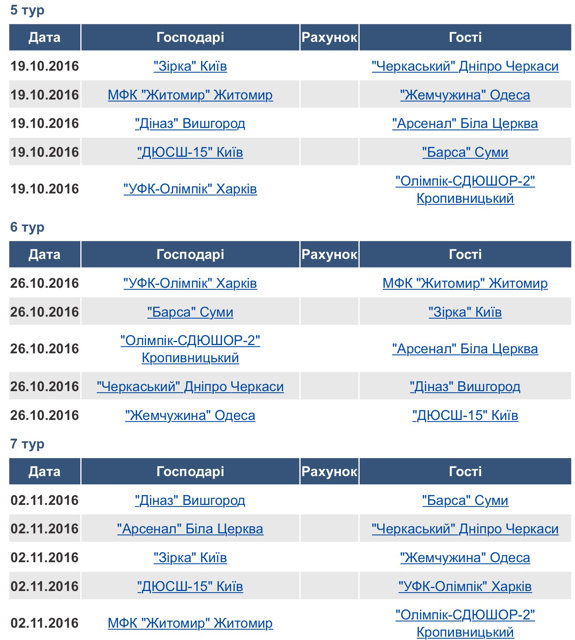 5 тур

| Дата | Господарі | Рахунок | Гості |
|---|---|---|---|
| 19.10.2016 | "Зірка" Київ | | "Черкаський" Дніпро Черкаси |
| 19.10.2016 | МФК "Житомир" Житомир | | "Жемчужина" Одеса |
| 19.10.2016 | "Діназ" Вишгород | | "Арсенал" Біла Церква |
| 19.10.2016 | "ДЮСШ-15" Київ | | "Барса" Суми |
| 19.10.2016 | "УФК-Олімпік" Харків | | "Олімпік-СДЮШОР-2" Кропивницький |

6 тур

| Дата | Господарі | Рахунок | Гості |
|---|---|---|---|
| 26.10.2016 | "УФК-Олімпік" Харків | | МФК "Житомир" Житомир |
| 26.10.2016 | "Барса" Суми | | "Зірка" Київ |
| 26.10.2016 | "Олімпік-СДЮШОР-2" Кропивницький | | "Арсенал" Біла Церква |
| 26.10.2016 | "Черкаський" Дніпро Черкаси | | "Діназ" Вишгород |
| 26.10.2016 | "Жемчужина" Одеса | | "ДЮСШ-15" Київ |

7 тур

| Дата | Господарі | Рахунок | Гості |
|---|---|---|---|
| 02.11.2016 | "Діназ" Вишгород | | "Барса" Суми |
| 02.11.2016 | "Арсенал" Біла Церква | | "Черкаський" Дніпро Черкаси |
| 02.11.2016 | "Зірка" Київ | | "Жемчужина" Одеса |
| 02.11.2016 | "ДЮСШ-15" Київ | | "УФК-Олімпік" Харків |
| 02.11.2016 | МФК "Житомир" Житомир | | "Олімпік-СДЮШОР-2" Кропивницький |